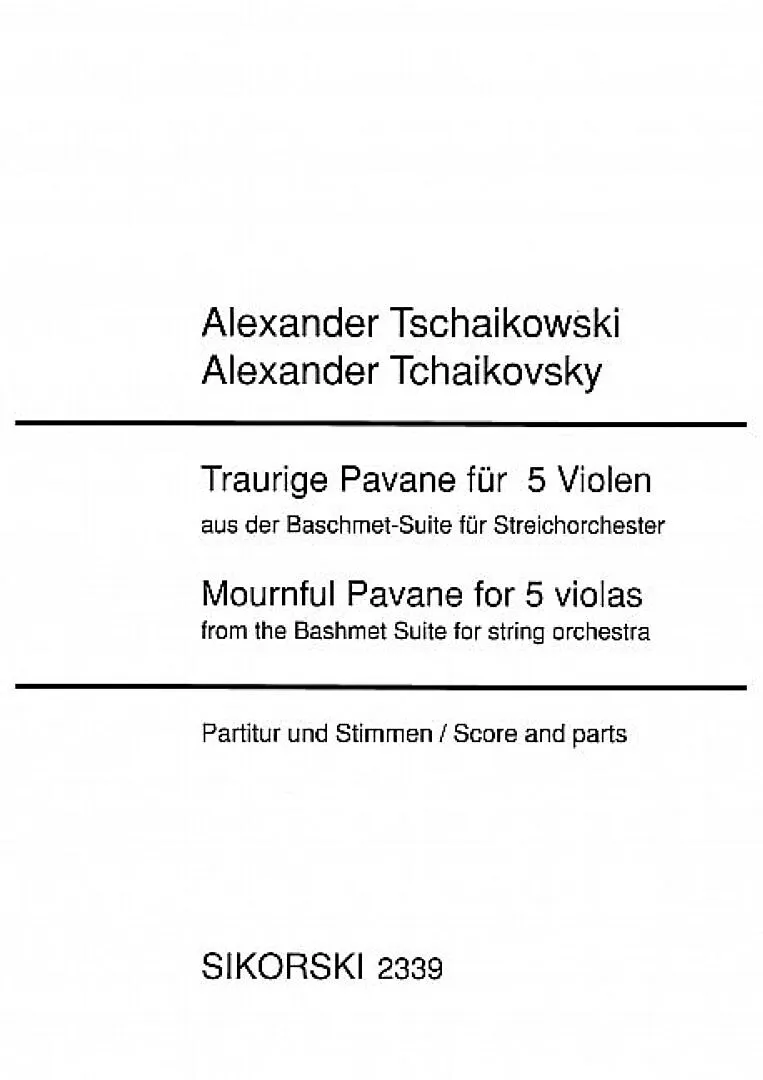 Alexander Tschaikowski
Alexander Tchaikovsky

Traurige Pavane für 5 Violen
aus der Baschmet-Suite für Streichorchester

Mournful Pavane for 5 violas
from the Bashmet Suite for string orchestra

Partitur und Stimmen / Score and parts

SIKORSKI 2339